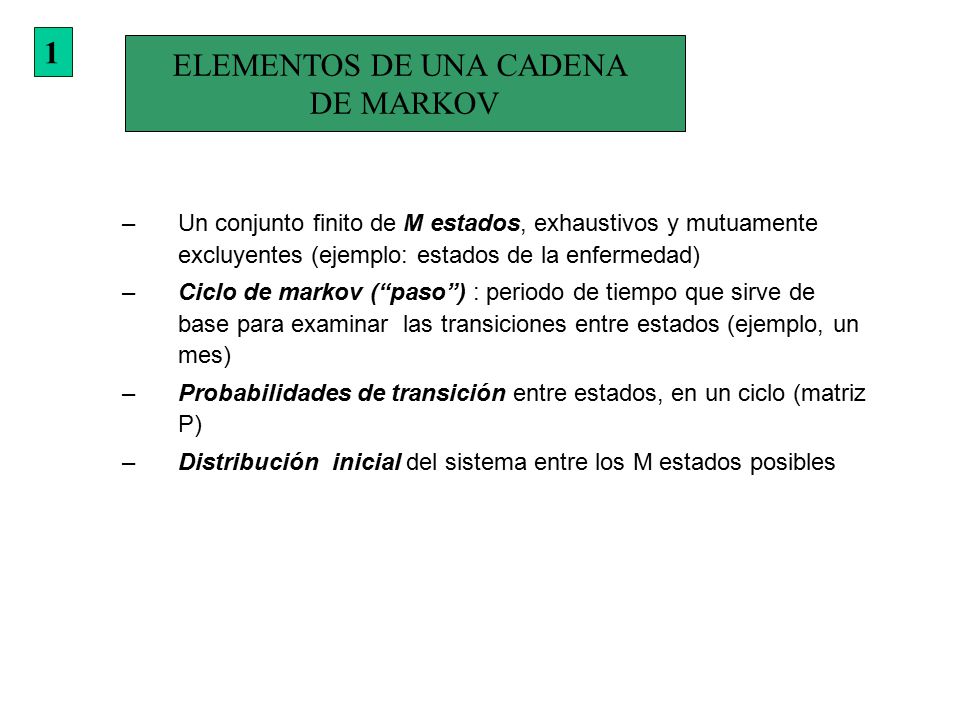 1

ELEMENTOS DE UNA CADENA DE MARKOV

– Un conjunto finito de M estados, exhaustivos y mutuamente excluyentes (ejemplo: estados de la enfermedad)

– Ciclo de markov (“paso”) : periodo de tiempo que sirve de base para examinar las transiciones entre estados (ejemplo, un mes)

– Probabilidades de transición entre estados, en un ciclo (matriz P)

– Distribución inicial del sistema entre los M estados posibles